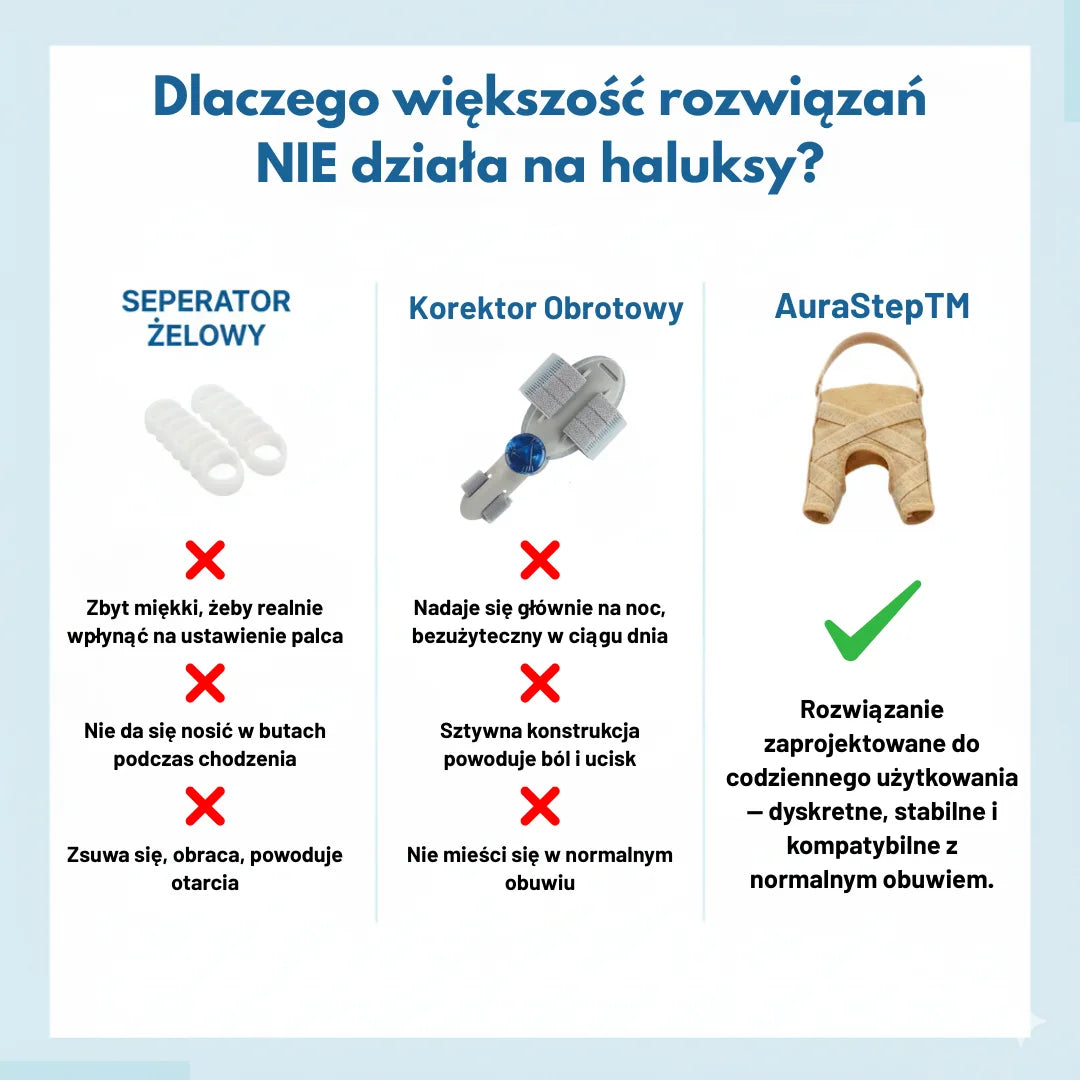 Dlaczego większość rozwiązań NIE działa na haluksy?

SEPERATOR ŻELOWY

Zbyt miękki, żeby realnie wpłynąć na ustawienie palca

Nie da się nosić w butach podczas chodzenia

Zsuwa się, obraca, powoduje otarcia

Korektor Obrotowy

Nadaje się głównie na noc, bezużyteczny w ciągu dnia

Sztywna konstrukcja powoduje ból i ucisk

Nie mieści się w normalnym obuwiu

AuraStepTM

Rozwiązanie zaprojektowane do codziennego użytkowania — dyskretne, stabilne i kompatybilne z normalnym obuwiem.